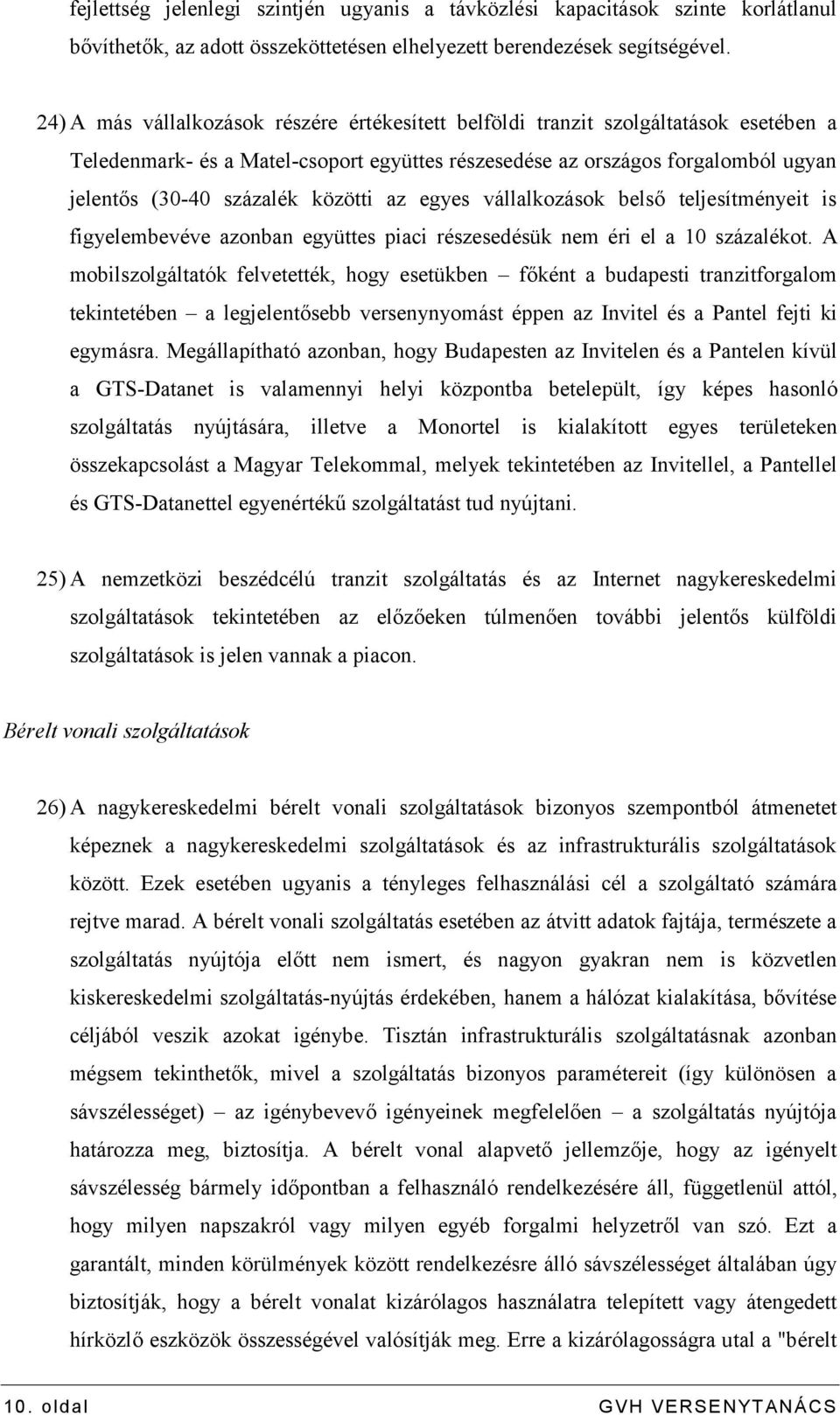 fejlettség jelenlegi szintjén ugyanis a távközlési kapacitások szinte korlátlanul bővíthetők, az adott összeköttetésen elhelyezett berendezések segítségével.

24) A más vállalkozások részére értékesített belföldi tranzit szolgáltatások esetében a Teledenmark- és a Matel-csoport együttes részesedése az országos forgalomból ugyan jelentős (30-40 százalék közötti az egyes vállalkozások belső teljesítményeit is figyelembevéve azonban együttes piaci részesedésük nem éri el a 10 százalékot. A mobilszolgáltatók felvetették, hogy esetükben – főként a budapesti tranzitforgalom tekintetében – a legjelentősebb versenynyomást éppen az Invitel és a Pantel fejti ki egymásra. Megállapítható azonban, hogy Budapesten az Invitelen és a Pantelen kívül a GTS-Datanet is valamennyi helyi központba betelepült, így képes hasonló szolgáltatás nyújtására, illetve a Monortel is kialakított egyes területeken összekapcsolást a Magyar Telekommal, melyek tekintetében az Invitellel, a Pantellel és GTS-Datanettel egyenértékű szolgáltatást tud nyújtani.

25) A nemzetközi beszédcélú tranzit szolgáltatás és az Internet nagykereskedelmi szolgáltatások tekintetében az előzőeken túlmenően további jelentős külföldi szolgáltatások is jelen vannak a piacon.

Bérelt vonali szolgáltatások

26) A nagykereskedelmi bérelt vonali szolgáltatások bizonyos szempontból átmenetet képeznek a nagykereskedelmi szolgáltatások és az infrastrukturális szolgáltatások között. Ezek esetében ugyanis a tényleges felhasználási cél a szolgáltató számára rejtve marad. A bérelt vonali szolgáltatás esetében az átvitt adatok fajtája, természete a szolgáltatás nyújtója előtt nem ismert, és nagyon gyakran nem is közvetlen kiskereskedelmi szolgáltatás-nyújtás érdekében, hanem a hálózat kialakítása, bővítése céljából veszik azokat igénybe. Tisztán infrastrukturális szolgáltatásnak azonban mégsem tekinthetők, mivel a szolgáltatás bizonyos paramétereit (így különösen a sávszélességet) – az igénybevevő igényeinek megfelelően – a szolgáltatás nyújtója határozza meg, biztosítja. A bérelt vonal alapvető jellemzője, hogy az igényelt sávszélesség bármely időpontban a felhasználó rendelkezésére áll, függetlenül attól, hogy milyen napszakról vagy milyen egyéb forgalmi helyzetről van szó. Ezt a garantált, minden körülmények között rendelkezésre álló sávszélességet általában úgy biztosítják, hogy a bérelt vonalat kizárólagos használatra telepített vagy átengedett hírközlő eszközök összességével valósítják meg. Erre a kizárólagosságra utal a "bérelt

10. oldal
GVH VERSENYTANÁCS